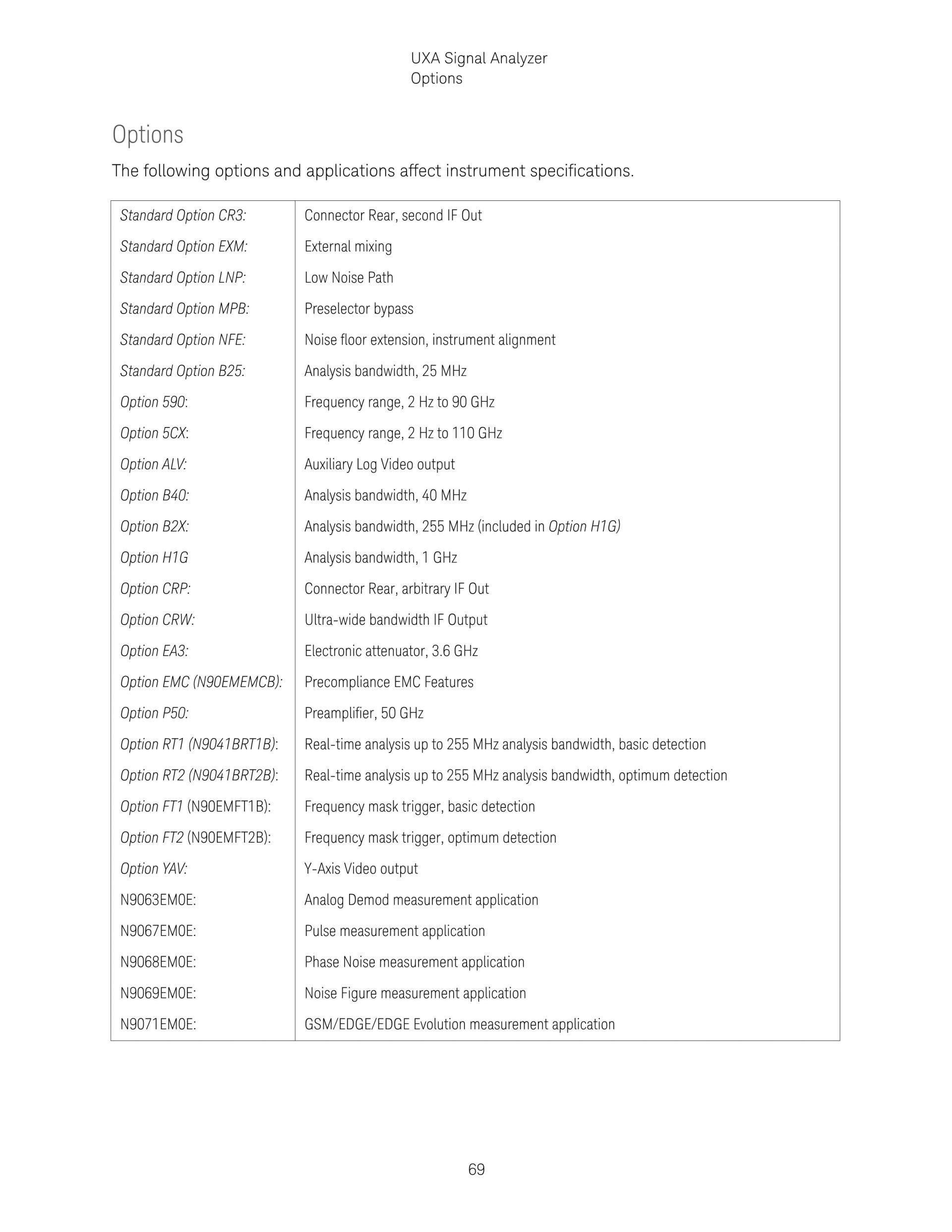 UXA Signal Analyzer
Options

Options

The following options and applications affect instrument specifications.

| | |
|---|---|
| Standard Option CR3: | Connector Rear, second IF Out |
| Standard Option EXM: | External mixing |
| Standard Option LNP: | Low Noise Path |
| Standard Option MPB: | Preselector bypass |
| Standard Option NFE: | Noise floor extension, instrument alignment |
| Standard Option B25: | Analysis bandwidth, 25 MHz |
| Option 590: | Frequency range, 2 Hz to 90 GHz |
| Option 5CX: | Frequency range, 2 Hz to 110 GHz |
| Option ALV: | Auxiliary Log Video output |
| Option B40: | Analysis bandwidth, 40 MHz |
| Option B2X: | Analysis bandwidth, 255 MHz (included in Option H1G) |
| Option H1G | Analysis bandwidth, 1 GHz |
| Option CRP: | Connector Rear, arbitrary IF Out |
| Option CRW: | Ultra-wide bandwidth IF Output |
| Option EA3: | Electronic attenuator, 3.6 GHz |
| Option EMC (N90EMEMCB): | Precompliance EMC Features |
| Option P50: | Preamplifier, 50 GHz |
| Option RT1 (N9041BRT1B): | Real-time analysis up to 255 MHz analysis bandwidth, basic detection |
| Option RT2 (N9041BRT2B): | Real-time analysis up to 255 MHz analysis bandwidth, optimum detection |
| Option FT1 (N90EMFT1B): | Frequency mask trigger, basic detection |
| Option FT2 (N90EMFT2B): | Frequency mask trigger, optimum detection |
| Option YAV: | Y-Axis Video output |
| N9063EM0E: | Analog Demod measurement application |
| N9067EM0E: | Pulse measurement application |
| N9068EM0E: | Phase Noise measurement application |
| N9069EM0E: | Noise Figure measurement application |
| N9071EM0E: | GSM/EDGE/EDGE Evolution measurement application |

69